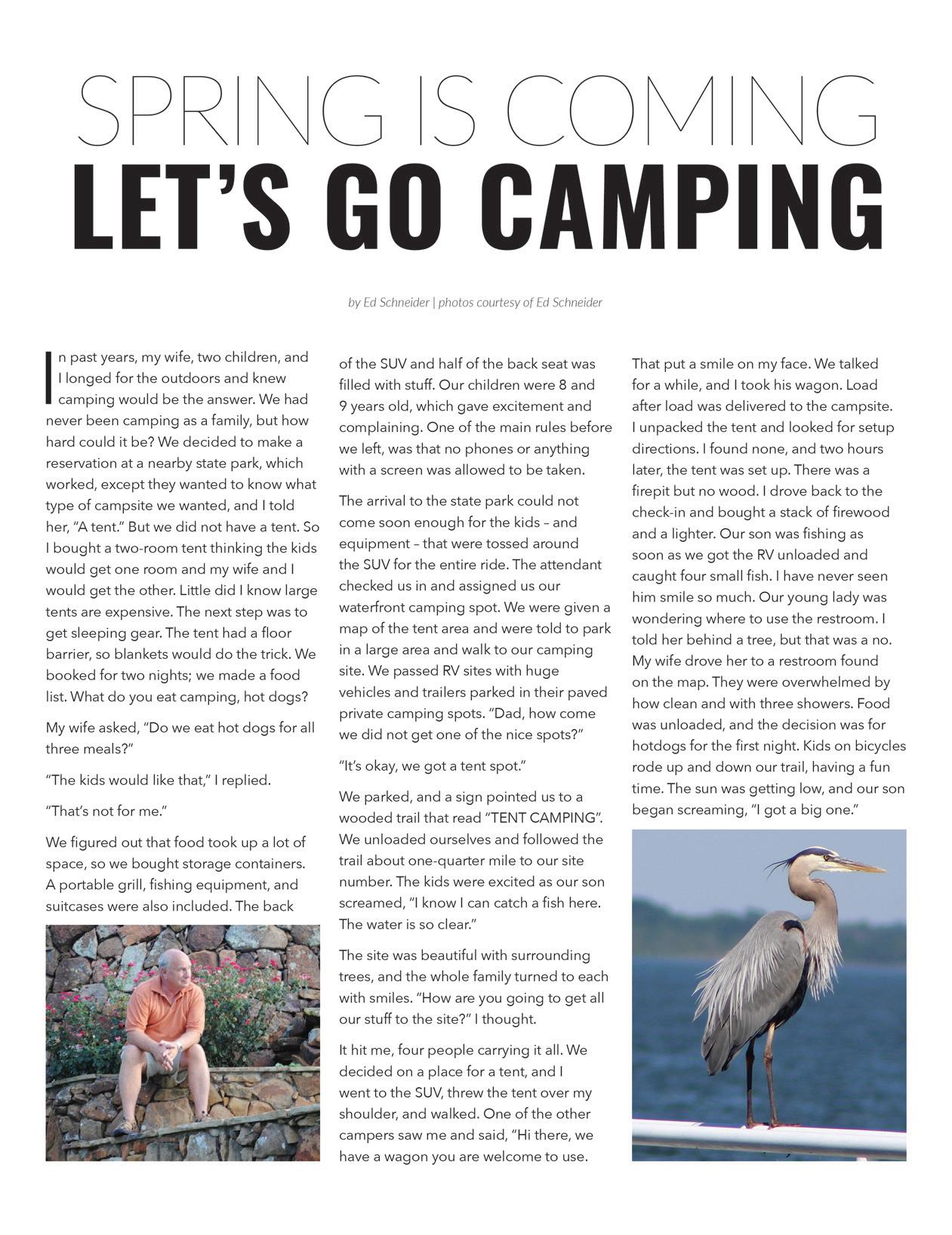 SPRING IS COMING
LET'S GO CAMPING

by Ed Schneider | photos courtesy of Ed Schneider

In past years, my wife, two children, and I longed for the outdoors and knew camping would be the answer. We had never been camping as a family, but how hard could it be? We decided to make a reservation at a nearby state park, which worked, except they wanted to know what type of campsite we wanted, and I told her, "A tent." But we did not have a tent. So I bought a two-room tent thinking the kids would get one room and my wife and I would get the other. Little did I know large tents are expensive. The next step was to get sleeping gear. The tent had a floor barrier, so blankets would do the trick. We booked for two nights; we made a food list. What do you eat camping, hot dogs?

My wife asked, "Do we eat hot dogs for all three meals?"

"The kids would like that," I replied.

"That's not for me."

We figured out that food took up a lot of space, so we bought storage containers. A portable grill, fishing equipment, and suitcases were also included. The back of the SUV and half of the back seat was filled with stuff. Our children were 8 and 9 years old, which gave excitement and complaining. One of the main rules before we left, was that no phones or anything with a screen was allowed to be taken.

The arrival to the state park could not come soon enough for the kids – and equipment – that were tossed around the SUV for the entire ride. The attendant checked us in and assigned us our waterfront camping spot. We were given a map of the tent area and were told to park in a large area and walk to our camping site. We passed RV sites with huge vehicles and trailers parked in their paved private camping spots. "Dad, how come we did not get one of the nice spots?"

"It's okay, we got a tent spot."

We parked, and a sign pointed us to a wooded trail that read "TENT CAMPING". We unloaded ourselves and followed the trail about one-quarter mile to our site number. The kids were excited as our son screamed, "I know I can catch a fish here. The water is so clear."

The site was beautiful with surrounding trees, and the whole family turned to each with smiles. "How are you going to get all our stuff to the site?" I thought.

It hit me, four people carrying it all. We decided on a place for a tent, and I went to the SUV, threw the tent over my shoulder, and walked. One of the other campers saw me and said, "Hi there, we have a wagon you are welcome to use.

That put a smile on my face. We talked for a while, and I took his wagon. Load after load was delivered to the campsite. I unpacked the tent and looked for setup directions. I found none, and two hours later, the tent was set up. There was a firepit but no wood. I drove back to the check-in and bought a stack of firewood and a lighter. Our son was fishing as soon as we got the RV unloaded and caught four small fish. I have never seen him smile so much. Our young lady was wondering where to use the restroom. I told her behind a tree, but that was a no. My wife drove her to a restroom found on the map. They were overwhelmed by how clean and with three showers. Food was unloaded, and the decision was for hotdogs for the first night. Kids on bicycles rode up and down our trail, having a fun time. The sun was getting low, and our son began screaming, "I got a big one."